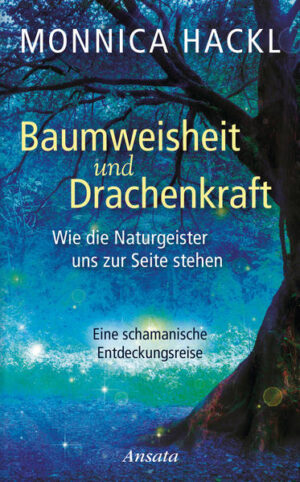 MONNICA HACKL

Baumweisheit
und
Drachenkraft

Wie die Naturgeister uns zur Seite stehen

Eine schamanische Entdeckungsreise

Ansata